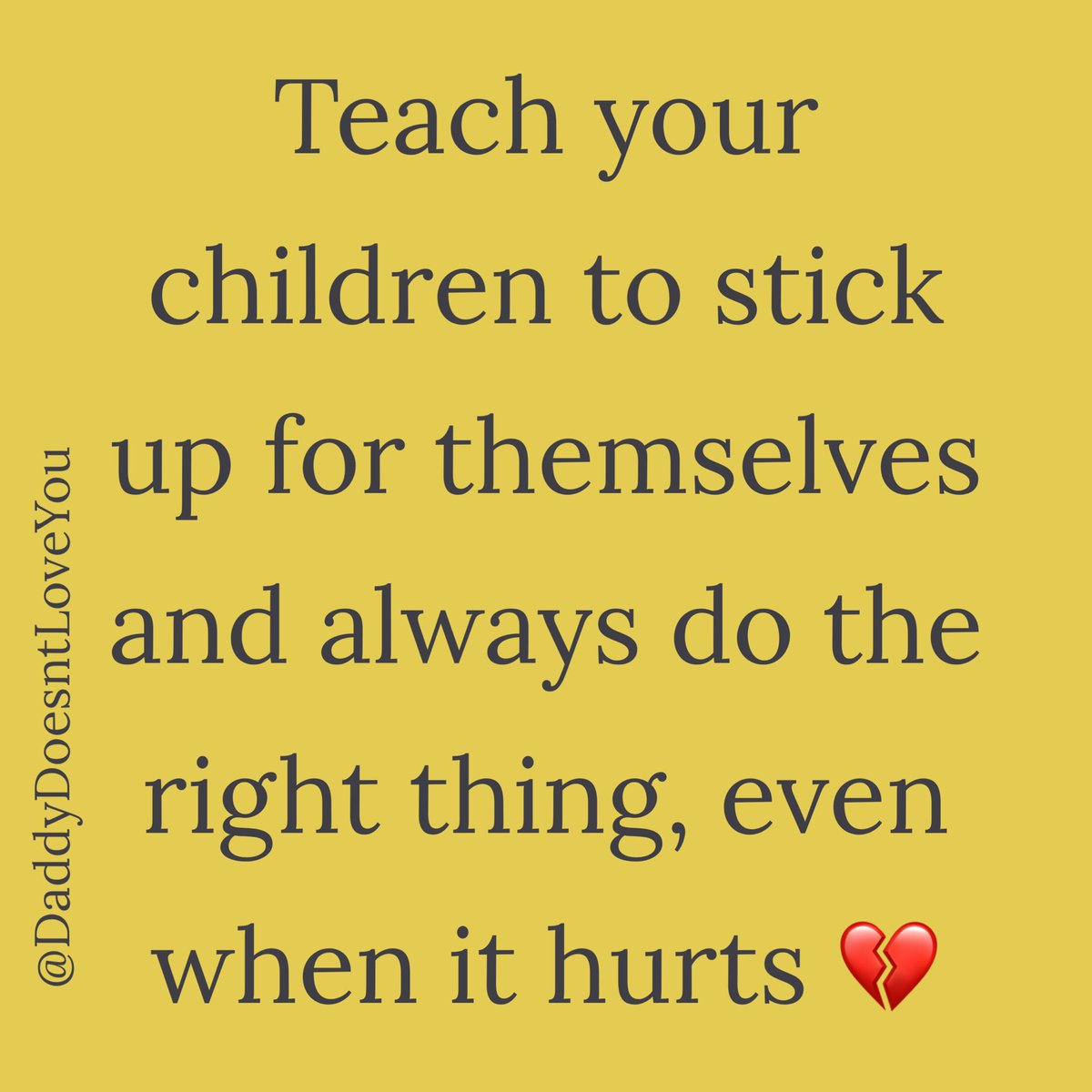 Teach your children to stick up for themselves and always do the right thing, even when it hurts 💔

@DaddyDoesntLoveYou